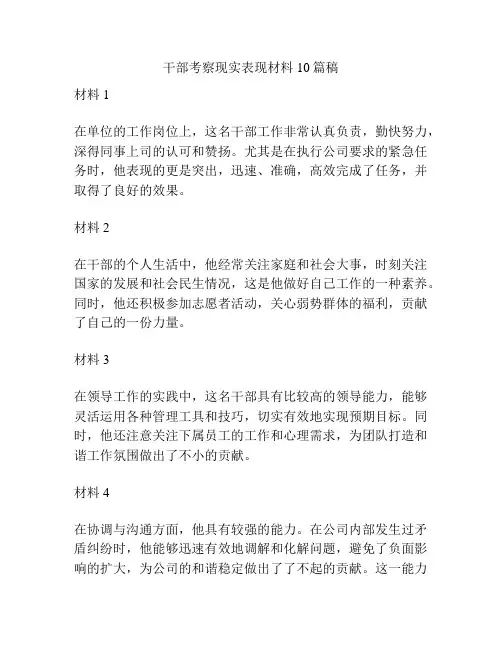 干部考察现实表现材料10篇稿

材料1

在单位的工作岗位上，这名干部工作非常认真负责，勤快努力，深得同事上司的认可和赞扬。尤其是在执行公司要求的紧急任务时，他表现的更是突出，迅速、准确，高效完成了任务，并取得了良好的效果。

材料2

在干部的个人生活中，他经常关注家庭和社会大事，时刻关注国家的发展和社会民生情况，这是他做好自己工作的一种素养。同时，他还积极参加志愿者活动，关心弱势群体的福利，贡献了自己的一份力量。

材料3

在领导工作的实践中，这名干部具有比较高的领导能力，能够灵活运用各种管理工具和技巧，切实有效地实现预期目标。同时，他还注意关注下属员工的工作和心理需求，为团队打造和谐工作氛围做出了不小的贡献。

材料4

在协调与沟通方面，他具有较强的能力。在公司内部发生过矛盾纠纷时，他能够迅速有效地调解和化解问题，避免了负面影响的扩大，为公司的和谐稳定做出了了不起的贡献。这一能力